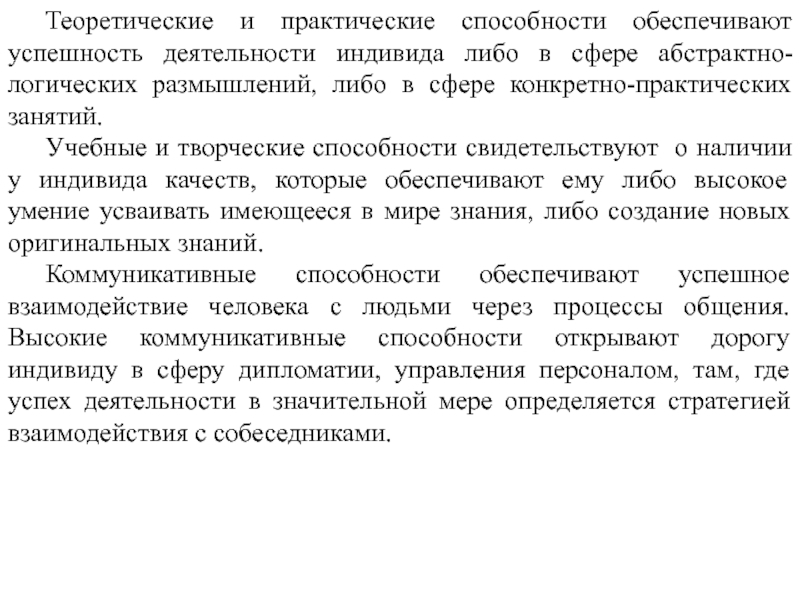 Теоретические и практические способности обеспечивают успешность деятельности индивида либо в сфере абстрактно-логических размышлений, либо в сфере конкретно-практических занятий.

Учебные и творческие способности свидетельствуют о наличии у индивида качеств, которые обеспечивают ему либо высокое умение усваивать имеющееся в мире знания, либо создание новых оригинальных знаний.

Коммуникативные способности обеспечивают успешное взаимодействие человека с людьми через процессы общения. Высокие коммуникативные способности открывают дорогу индивиду в сферу дипломатии, управления персоналом, там, где успех деятельности в значительной мере определяется стратегией взаимодействия с собеседниками.